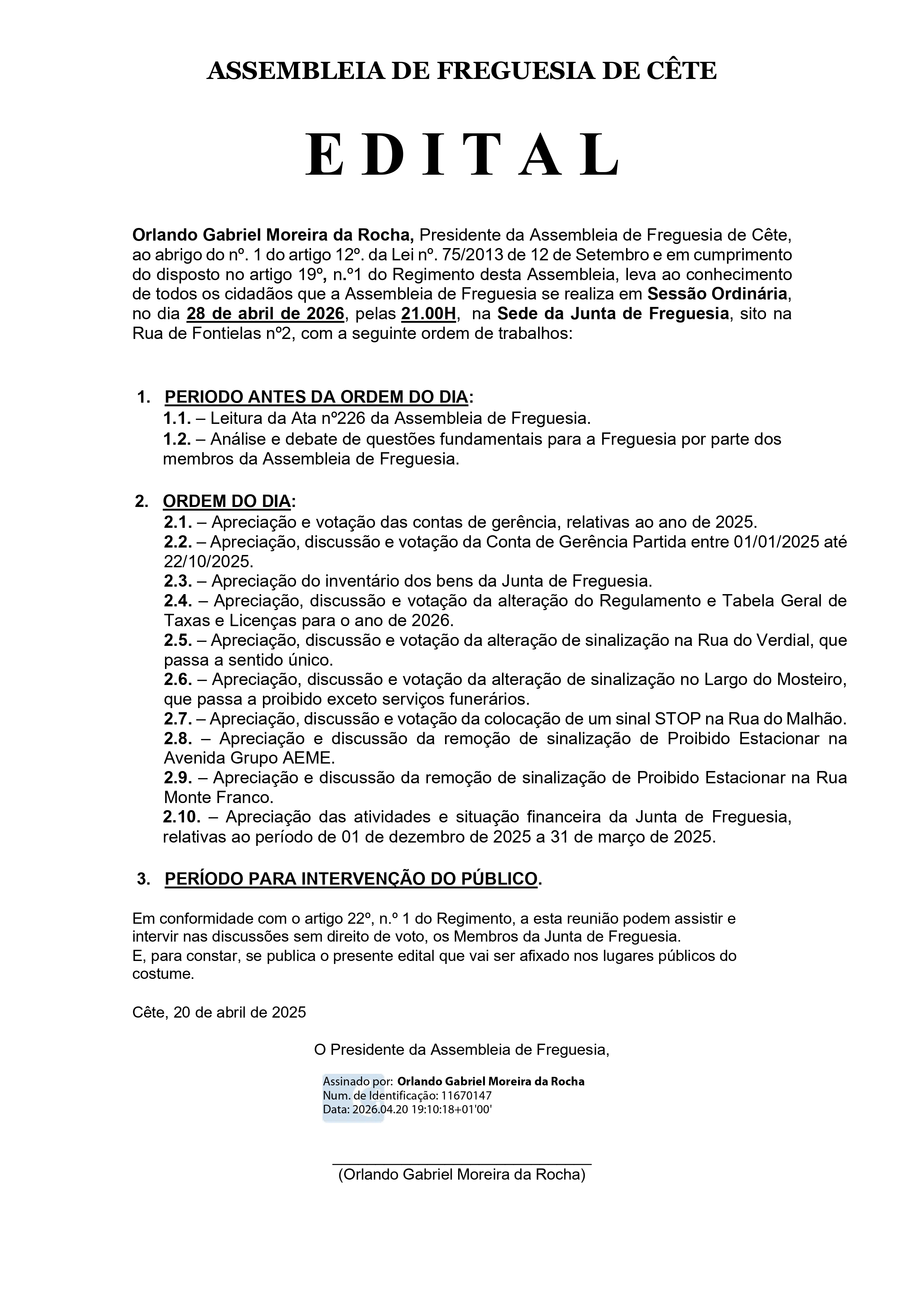 ASSEMBLEIA DE FREGUESIA DE CÊTE

E D I T A L

Orlando Gabriel Moreira da Rocha, Presidente da Assembleia de Freguesia de Cête, ao abrigo do nº. 1 do artigo 12º. da Lei nº. 75/2013 de 12 de Setembro e em cumprimento do disposto no artigo 19º, n.º1 do Regimento desta Assembleia, leva ao conhecimento de todos os cidadãos que a Assembleia de Freguesia se realiza em Sessão Ordinária, no dia 28 de abril de 2026, pelas 21.00H, na Sede da Junta de Freguesia, sito na Rua de Fontielas nº2, com a seguinte ordem de trabalhos:

1. PERIODO ANTES DA ORDEM DO DIA:
1.1. – Leitura da Ata nº226 da Assembleia de Freguesia.
1.2. – Análise e debate de questões fundamentais para a Freguesia por parte dos membros da Assembleia de Freguesia.

2. ORDEM DO DIA:
2.1. – Apreciação e votação das contas de gerência, relativas ao ano de 2025.
2.2. – Apreciação, discussão e votação da Conta de Gerência Partida entre 01/01/2025 até 22/10/2025.
2.3. – Apreciação do inventário dos bens da Junta de Freguesia.
2.4. – Apreciação, discussão e votação da alteração do Regulamento e Tabela Geral de Taxas e Licenças para o ano de 2026.
2.5. – Apreciação, discussão e votação da alteração de sinalização na Rua do Verdial, que passa a sentido único.
2.6. – Apreciação, discussão e votação da alteração de sinalização no Largo do Mosteiro, que passa a proibido exceto serviços funerários.
2.7. – Apreciação, discussão e votação da colocação de um sinal STOP na Rua do Malhão.
2.8. – Apreciação e discussão da remoção de sinalização de Proibido Estacionar na Avenida Grupo AEME.
2.9. – Apreciação e discussão da remoção de sinalização de Proibido Estacionar na Rua Monte Franco.
2.10. – Apreciação das atividades e situação financeira da Junta de Freguesia, relativas ao período de 01 de dezembro de 2025 a 31 de março de 2025.

3. PERÍODO PARA INTERVENÇÃO DO PÚBLICO.

Em conformidade com o artigo 22º, n.º 1 do Regimento, a esta reunião podem assistir e intervir nas discussões sem direito de voto, os Membros da Junta de Freguesia.
E, para constar, se publica o presente edital que vai ser afixado nos lugares públicos do costume.

Cête, 20 de abril de 2025

O Presidente da Assembleia de Freguesia,

Assinado por: Orlando Gabriel Moreira da Rocha
Num. de Identificação: 11670147
Data: 2026.04.20 19:10:18+01'00'

(Orlando Gabriel Moreira da Rocha)